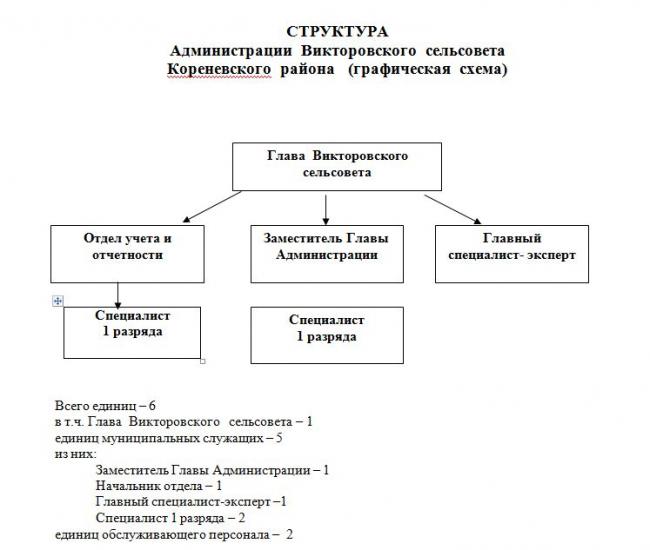 СТРУКТУРА
Администрации Викторовского сельсовета
Кореневского района (графическая схема)

Глава Викторовского сельсовета

Отдел учета и отчетности

Заместитель Главы Администрации

Главный специалист- эксперт

Специалист 1 разряда

Специалист 1 разряда

Всего единиц – 6
в т.ч. Глава Викторовского сельсовета – 1
единиц муниципальных служащих – 5
из них:
Заместитель Главы Администрации – 1
Начальник отдела – 1
Главный специалист-эксперт –1
Специалист 1 разряда – 2
единиц обслуживающего персонала – 2